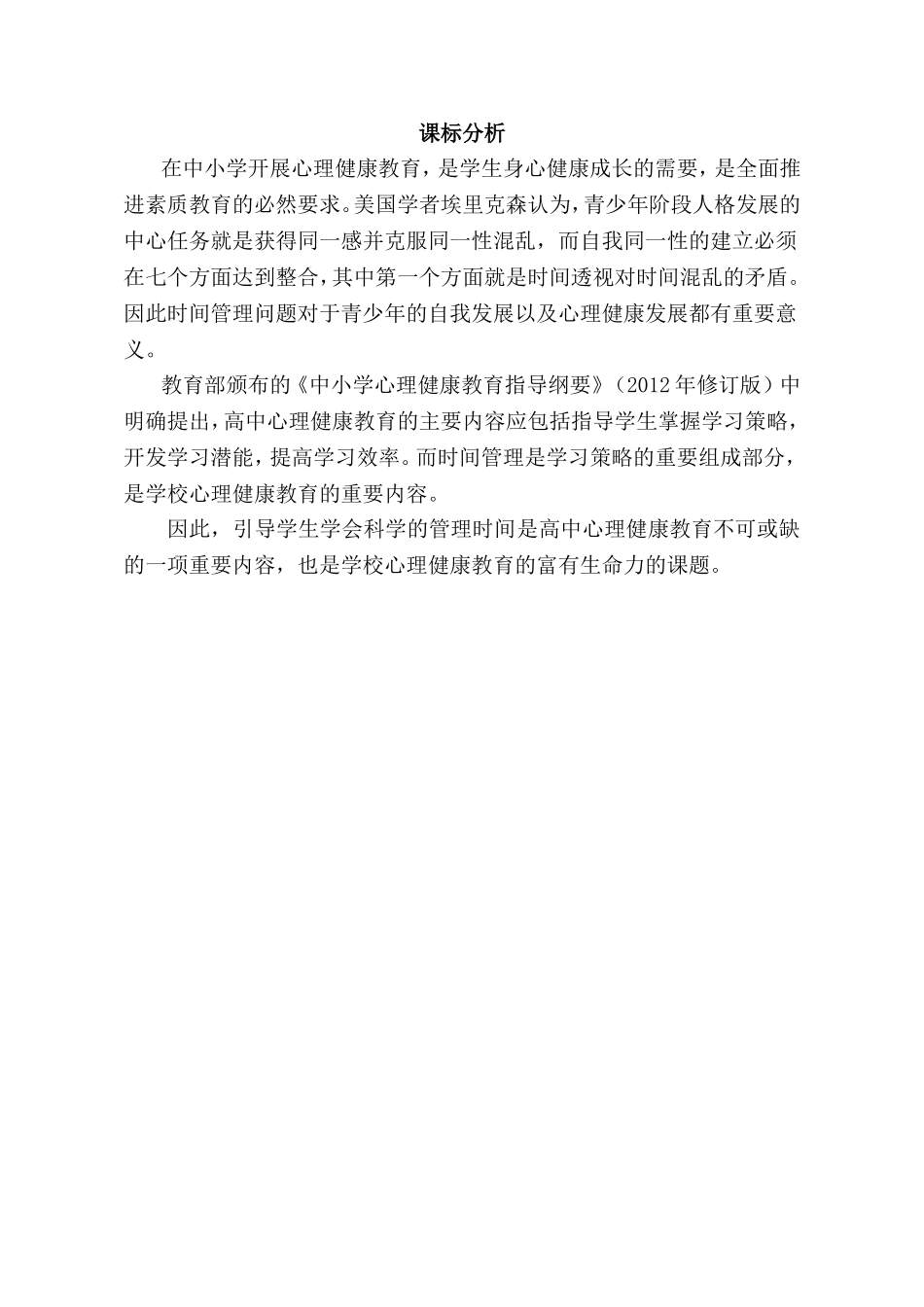 课标分析

在中小学开展心理健康教育，是学生身心健康成长的需要，是全面推进素质教育的必然要求。美国学者埃里克森认为，青少年阶段人格发展的中心任务就是获得同一感并克服同一性混乱，而自我同一性的建立必须在七个方面达到整合，其中第一个方面就是时间透视对时间混乱的矛盾。因此时间管理问题对于青少年的自我发展以及心理健康发展都有重要意义。

教育部颁布的《中小学心理健康教育指导纲要》（2012年修订版）中明确提出，高中心理健康教育的主要内容应包括指导学生掌握学习策略，开发学习潜能，提高学习效率。而时间管理是学习策略的重要组成部分，是学校心理健康教育的重要内容。

因此，引导学生学会科学的管理时间是高中心理健康教育不可或缺的一项重要内容，也是学校心理健康教育的富有生命力的课题。